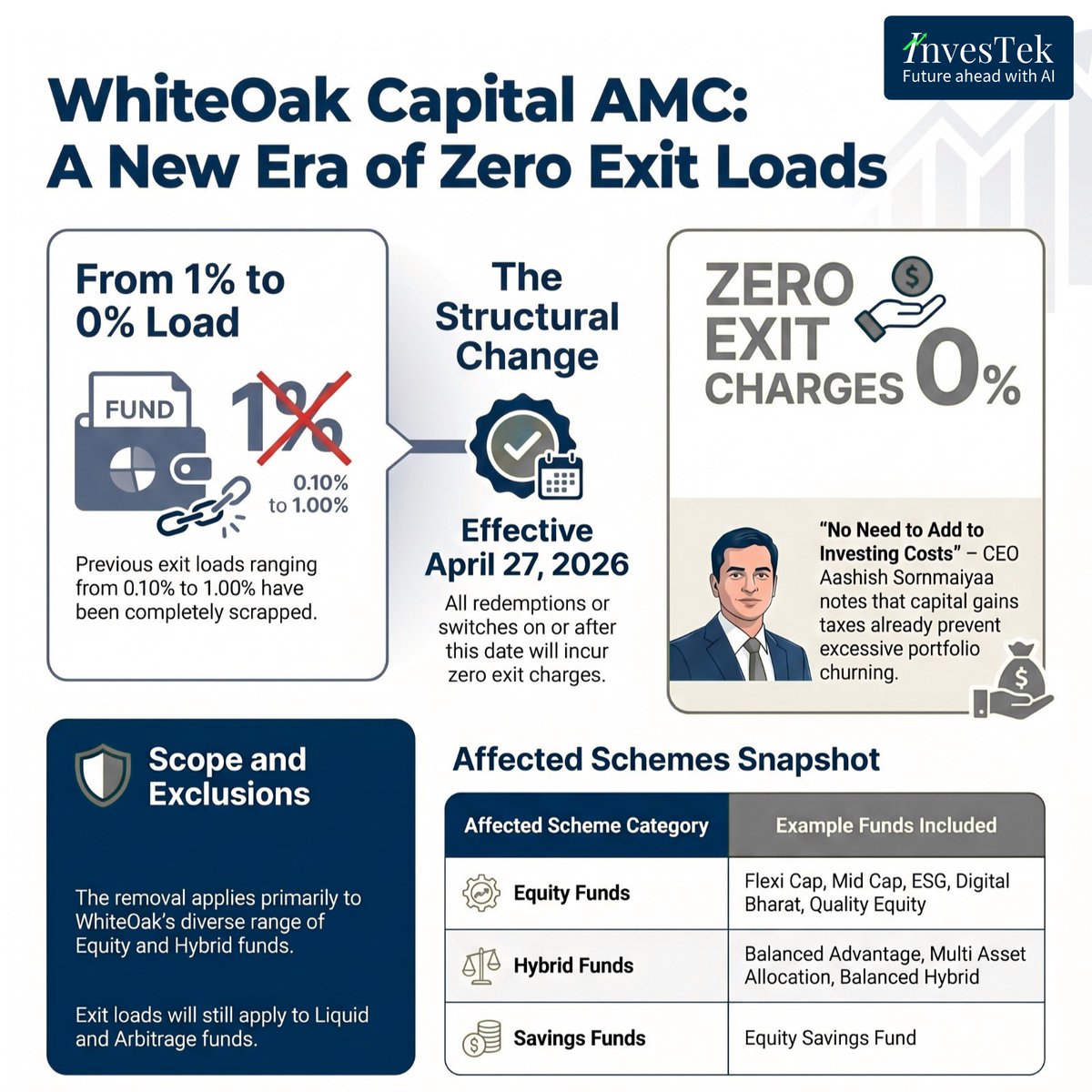 InvesTek
Future ahead with AI

WhiteOak Capital AMC: A New Era of Zero Exit Loads

From 1% to 0% Load

FUND

1%

0.10% to 1.00%

Previous exit loads ranging from 0.10% to 1.00% have been completely scrapped.

The Structural Change

Effective April 27, 2026

All redemptions or switches on or after this date will incur zero exit charges.

ZERO EXIT CHARGES 0%

"No Need to Add to Investing Costs" – CEO Aashish Sornmaiyaa notes that capital gains taxes already prevent excessive portfolio churning.

Scope and Exclusions

The removal applies primarily to WhiteOak's diverse range of Equity and Hybrid funds.

Exit loads will still apply to Liquid and Arbitrage funds.

Affected Schemes Snapshot

| Affected Scheme Category | Example Funds Included |
|---|---|
| Equity Funds | Flexi Cap, Mid Cap, ESG, Digital Bharat, Quality Equity |
| Hybrid Funds | Balanced Advantage, Multi Asset Allocation, Balanced Hybrid |
| Savings Funds | Equity Savings Fund |